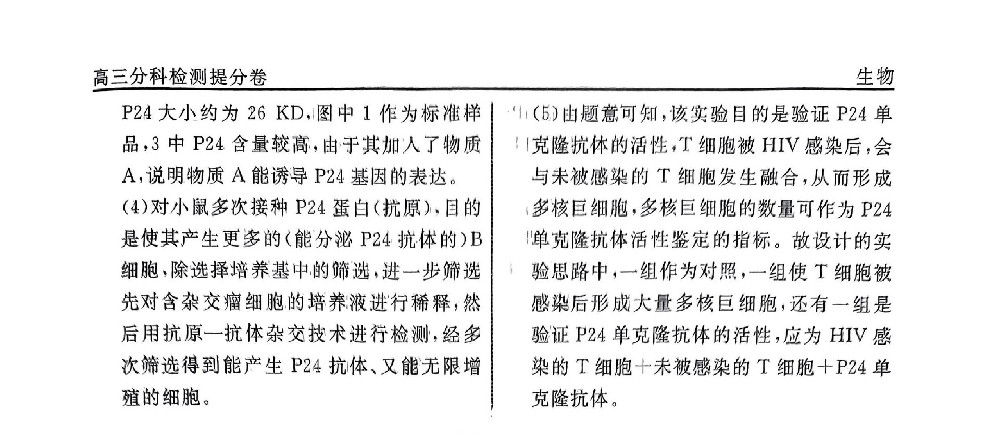 高三分科检测提分卷

生物

P24 大小约为 26 KD，图中 1 作为标准样品，3 中 P24 含量较高，由于其加入了物质 A，说明物质 A 能诱导 P24 基因的表达。

(4)对小鼠多次接种 P24 蛋白(抗原)，目的是使其产生更多的(能分泌 P24 抗体的)B 细胞，除选择培养基中的筛选，进一步筛选先对含杂交瘤细胞的培养液进行稀释，然后用抗原—抗体杂交技术进行检测，经多次筛选得到能产生 P24 抗体、又能无限增殖的细胞。

(5)由题意可知，该实验目的是验证 P24 单克隆抗体的活性，T 细胞被 HIV 感染后，会与未被感染的 T 细胞发生融合，从而形成多核巨细胞，多核巨细胞的数量可作为 P24 单克隆抗体活性鉴定的指标。故设计的实验思路中，一组作为对照，一组使 T 细胞被感染后形成大量多核巨细胞，还有一组是验证 P24 单克隆抗体的活性，应为 HIV 感染的 T 细胞＋未被感染的 T 细胞＋P24 单克隆抗体。